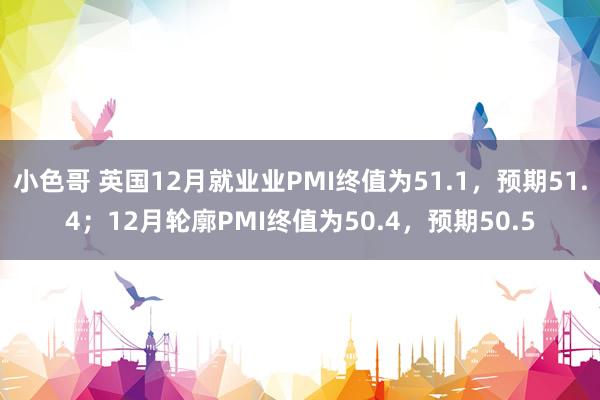 小色哥 英国12月就业业PMI终值为51.1，预期51.4；12月轮廓PMI终值为50.4，预期50.5